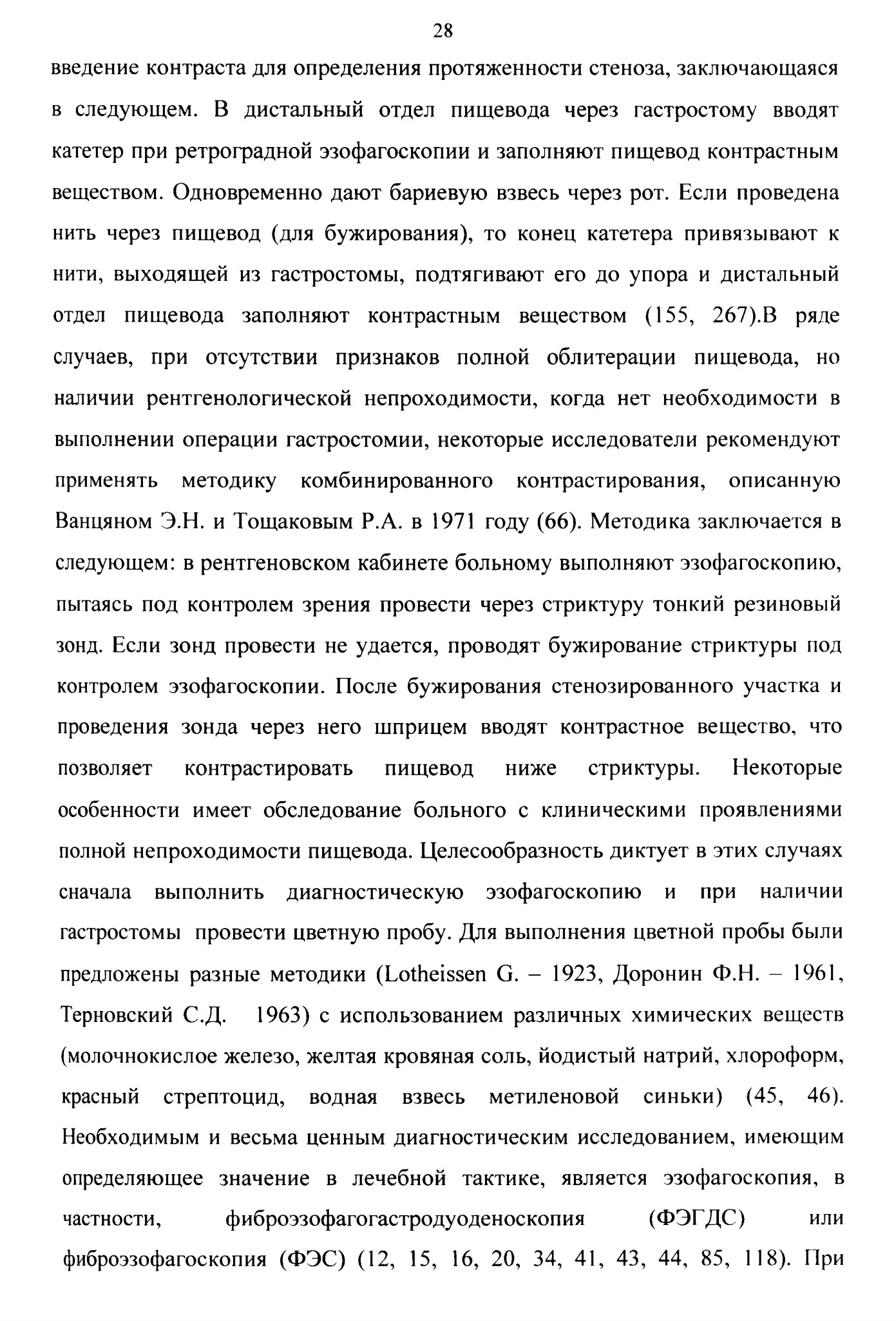 28

введение контраста для определения протяженности стеноза, заключающаяся в следующем. В дистальный отдел пищевода через гастростому вводят катетер при ретроградной эзофагоскопии и заполняют пищевод контрастным веществом. Одновременно дают бариевую взвесь через рот. Если проведена нить через пищевод (для бужирования), то конец катетера привязывают к нити, выходящей из гастростомы, подтягивают его до упора и дистальный отдел пищевода заполняют контрастным веществом (155, 267).В ряде случаев, при отсутствии признаков полной облитерации пищевода, но наличии рентгенологической непроходимости, когда нет необходимости в выполнении операции гастростомии, некоторые исследователи рекомендуют применять методику комбинированного контрастирования, описанную Ванцяном Э.Н. и Тощаковым Р.А. в 1971 году (66). Методика заключается в следующем: в рентгеновском кабинете больному выполняют эзофагоскопию, пытаясь под контролем зрения провести через стриктуру тонкий резиновый зонд. Если зонд провести не удается, проводят бужирование стриктуры под контролем эзофагоскопии. После бужирования стенозированного участка и проведения зонда через него шприцем вводят контрастное вещество, что позволяет контрастировать пищевод ниже стриктуры. Некоторые особенности имеет обследование больного с клиническими проявлениями полной непроходимости пищевода. Целесообразность диктует в этих случаях сначала выполнить диагностическую эзофагоскопию и при наличии гастростомы провести цветную пробу. Для выполнения цветной пробы были предложены разные методики (Lotheissen G. – 1923, Доронин Ф.Н. – 1961, Терновский С.Д. 1963) с использованием различных химических веществ (молочнокислое железо, желтая кровяная соль, йодистый натрий, хлороформ, красный стрептоцид, водная взвесь метиленовой синьки) (45, 46). Необходимым и весьма ценным диагностическим исследованием, имеющим определяющее значение в лечебной тактике, является эзофагоскопия, в частности, фиброэзофагогастродуоденоскопия (ФЭГДС) или фиброэзофагоскопия (ФЭС) (12, 15, 16, 20, 34, 41, 43, 44, 85, 118). При